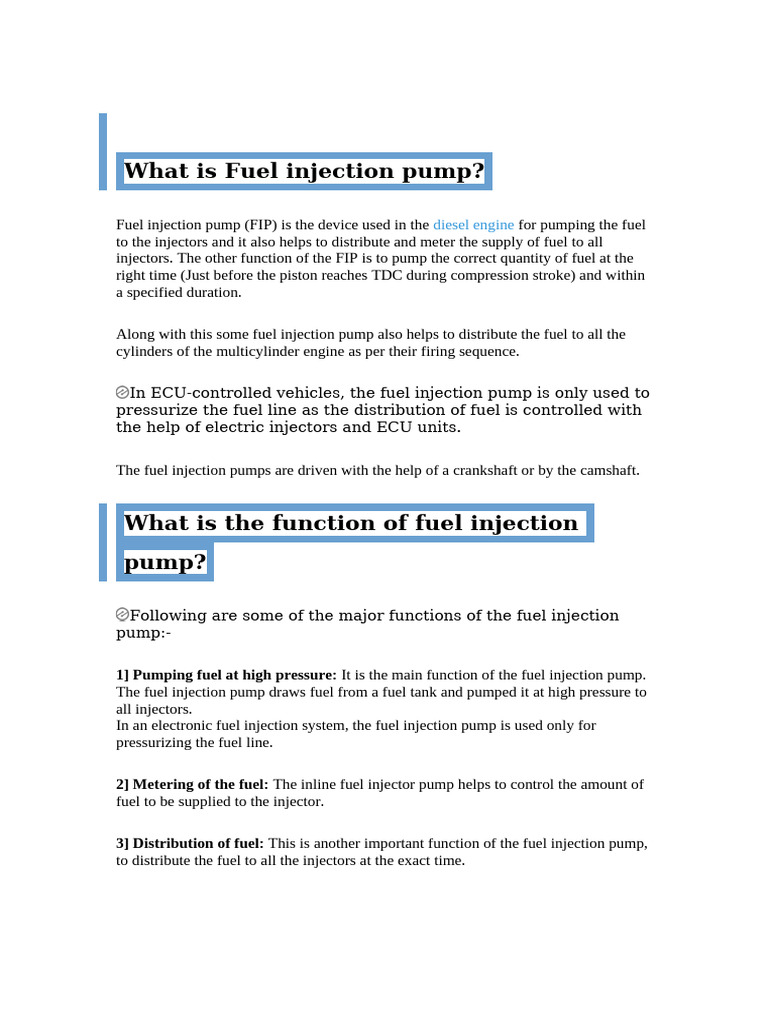 What is Fuel injection pump?

Fuel injection pump (FIP) is the device used in the diesel engine for pumping the fuel to the injectors and it also helps to distribute and meter the supply of fuel to all injectors. The other function of the FIP is to pump the correct quantity of fuel at the right time (Just before the piston reaches TDC during compression stroke) and within a specified duration.

Along with this some fuel injection pump also helps to distribute the fuel to all the cylinders of the multicylinder engine as per their firing sequence.

In ECU-controlled vehicles, the fuel injection pump is only used to pressurize the fuel line as the distribution of fuel is controlled with the help of electric injectors and ECU units.

The fuel injection pumps are driven with the help of a crankshaft or by the camshaft.

What is the function of fuel injection pump?

Following are some of the major functions of the fuel injection pump:-

1] Pumping fuel at high pressure: It is the main function of the fuel injection pump. The fuel injection pump draws fuel from a fuel tank and pumped it at high pressure to all injectors.
In an electronic fuel injection system, the fuel injection pump is used only for pressurizing the fuel line.

2] Metering of the fuel: The inline fuel injector pump helps to control the amount of fuel to be supplied to the injector.

3] Distribution of fuel: This is another important function of the fuel injection pump, to distribute the fuel to all the injectors at the exact time.